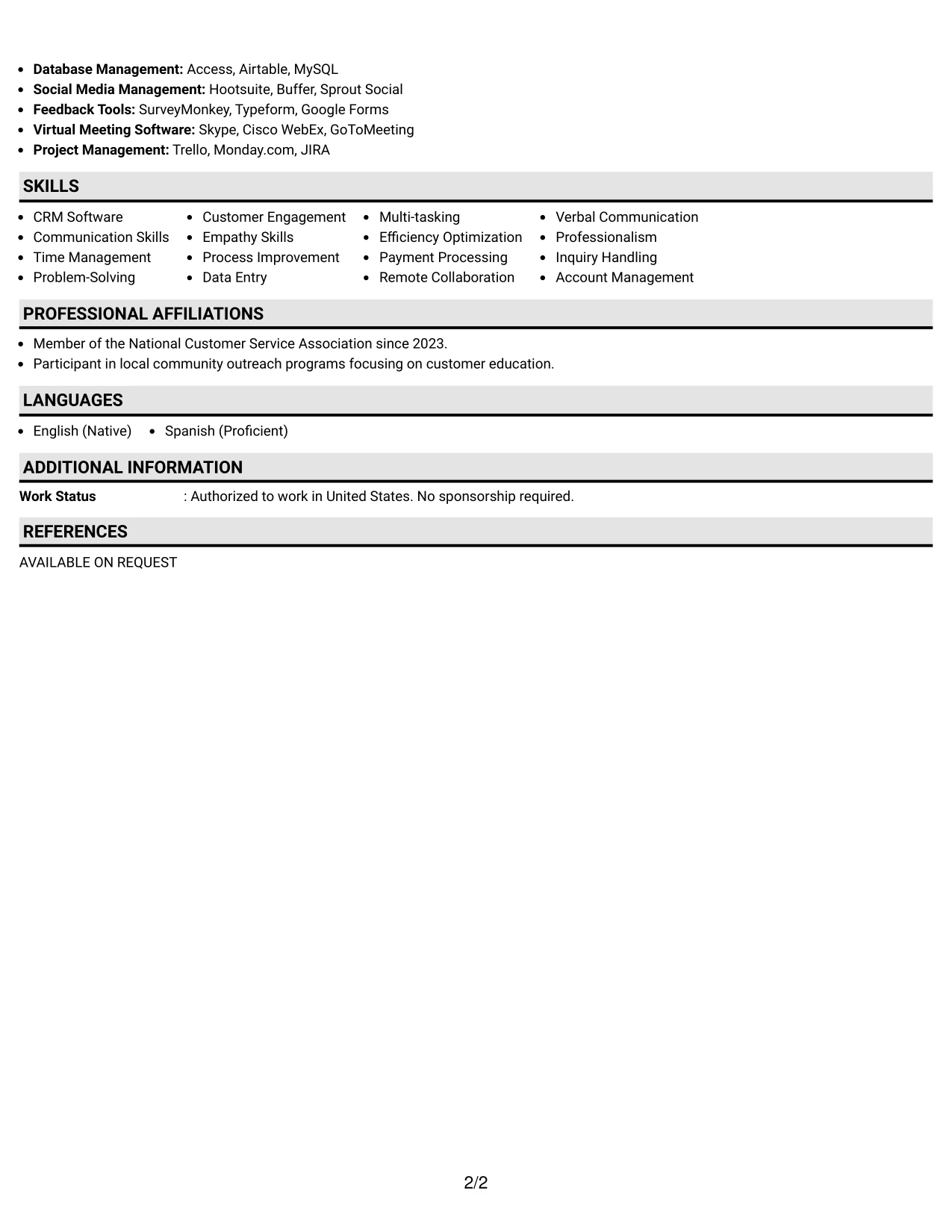 • Database Management: Access, Airtable, MySQL
• Social Media Management: Hootsuite, Buffer, Sprout Social
• Feedback Tools: SurveyMonkey, Typeform, Google Forms
• Virtual Meeting Software: Skype, Cisco WebEx, GoToMeeting
• Project Management: Trello, Monday.com, JIRA

SKILLS

• CRM Software
• Communication Skills
• Time Management
• Problem-Solving

• Customer Engagement
• Empathy Skills
• Process Improvement
• Data Entry

• Multi-tasking
• Efficiency Optimization
• Payment Processing
• Remote Collaboration

• Verbal Communication
• Professionalism
• Inquiry Handling
• Account Management

PROFESSIONAL AFFILIATIONS

• Member of the National Customer Service Association since 2023.
• Participant in local community outreach programs focusing on customer education.

LANGUAGES

• English (Native) • Spanish (Proficient)

ADDITIONAL INFORMATION

Work Status : Authorized to work in United States. No sponsorship required.

REFERENCES

AVAILABLE ON REQUEST

2/2